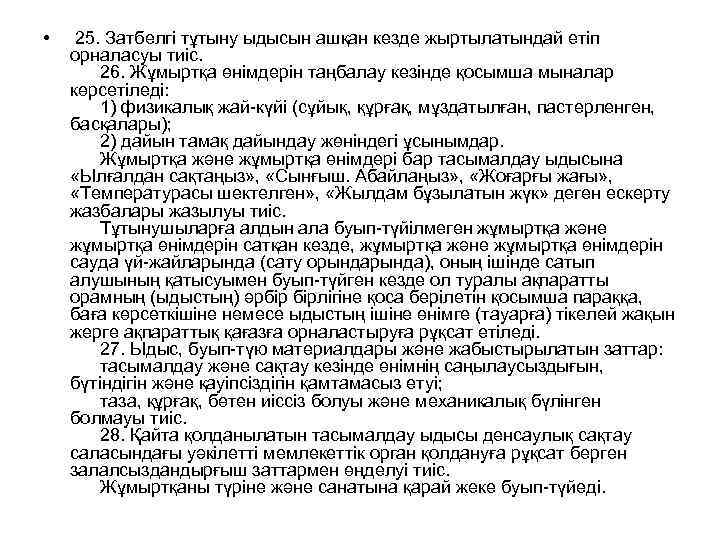 • 25. Затбелгі тұтыну ыдысын ашқан кезде жыртылатындай етіп орналасуы тиіс.

26. Жұмыртқа өнімдерін таңбалау кезінде қосымша мыналар көрсетіледі:

1) физикалық жай-күйі (сұйық, құрғақ, мұздатылған, пастерленген, басқалары);

2) дайын тамақ дайындау жөніндегі ұсынымдар.

Жұмыртқа және жұмыртқа өнімдері бар тасымалдау ыдысына «Ылғалдан сақтаңыз», «Сынғыш. Абайлаңыз», «Жоғарғы жағы», «Температурасы шектелген», «Жылдам бұзылатын жүк» деген ескерту жазбалары жазылуы тиіс.

Тұтынушыларға алдын ала буып-түйілмеген жұмыртқа және жұмыртқа өнімдерін сатқан кезде, жұмыртқа және жұмыртқа өнімдерін сауда үй-жайларында (сату орындарында), оның ішінде сатып алушының қатысуымен буып-түйген кезде ол туралы ақпаратты орамның (ыдыстың) әрбір бірлігіне қоса берілетін қосымша параққа, баға көрсеткішіне немесе ыдыстың ішіне өнімге (тауарға) тікелей жақын жерге ақпараттық қағазға орналастыруға рұқсат етіледі.

27. Ыдыс, буып-түю материалдары және жабыстырылатын заттар:

тасымалдау және сақтау кезінде өнімнің саңылаусыздығын, бүтіндігін және қауіпсіздігін қамтамасыз етуі;

таза, құрғақ, бөтен иіссіз болуы және механикалық бүлінген болмауы тиіс.

28. Қайта қолданылатын тасымалдау ыдысы денсаулық сақтау саласындағы уәкілетті мемлекеттік орган қолдануға рұқсат берген залалсыздандырғыш заттармен өңделуі тиіс.

Жұмыртқаны түріне және санатына қарай жеке буып-түйеді.